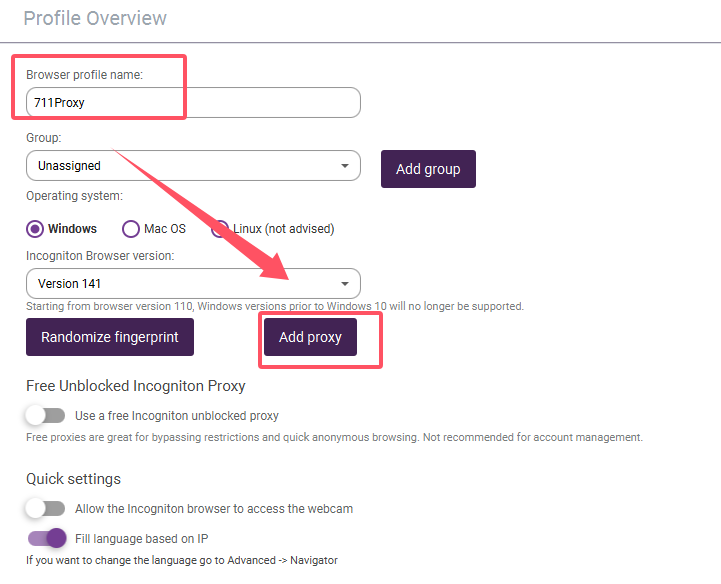 Profile Overview

Browser profile name:

711Proxy

Group:

Unassigned

Add group

Operating system:

Windows Mac OS Linux (not advised)

Incogniton Browser version:

Version 141

Starting from browser version 110, Windows versions prior to Windows 10 will no longer be supported.

Randomize fingerprint

Add proxy

Free Unblocked Incogniton Proxy

Use a free Incogniton unblocked proxy

Free proxies are great for bypassing restrictions and quick anonymous browsing. Not recommended for account management.

Quick settings

Allow the Incogniton browser to access the webcam

Fill language based on IP

If you want to change the language go to Advanced -> Navigator